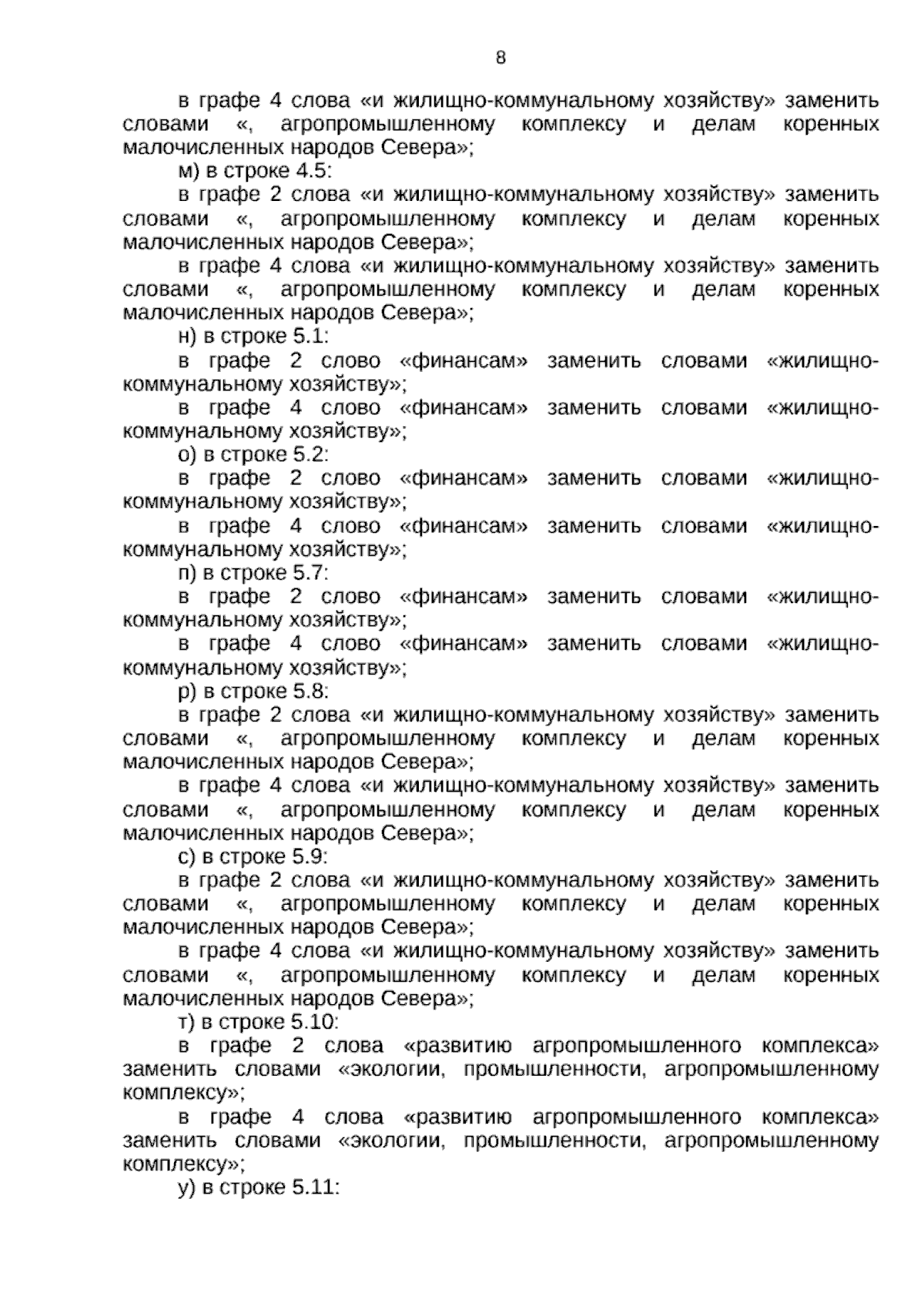 8

в графе 4 слова «и жилищно-коммунальному хозяйству» заменить словами «, агропромышленному комплексу и делам коренных малочисленных народов Севера»;

м) в строке 4.5:

в графе 2 слова «и жилищно-коммунальному хозяйству» заменить словами «, агропромышленному комплексу и делам коренных малочисленных народов Севера»;

в графе 4 слова «и жилищно-коммунальному хозяйству» заменить словами «, агропромышленному комплексу и делам коренных малочисленных народов Севера»;

н) в строке 5.1:

в графе 2 слово «финансам» заменить словами «жилищно-коммунальному хозяйству»;

в графе 4 слово «финансам» заменить словами «жилищно-коммунальному хозяйству»;

о) в строке 5.2:

в графе 2 слово «финансам» заменить словами «жилищно-коммунальному хозяйству»;

в графе 4 слово «финансам» заменить словами «жилищно-коммунальному хозяйству»;

п) в строке 5.7:

в графе 2 слово «финансам» заменить словами «жилищно-коммунальному хозяйству»;

в графе 4 слово «финансам» заменить словами «жилищно-коммунальному хозяйству»;

р) в строке 5.8:

в графе 2 слова «и жилищно-коммунальному хозяйству» заменить словами «, агропромышленному комплексу и делам коренных малочисленных народов Севера»;

в графе 4 слова «и жилищно-коммунальному хозяйству» заменить словами «, агропромышленному комплексу и делам коренных малочисленных народов Севера»;

с) в строке 5.9:

в графе 2 слова «и жилищно-коммунальному хозяйству» заменить словами «, агропромышленному комплексу и делам коренных малочисленных народов Севера»;

в графе 4 слова «и жилищно-коммунальному хозяйству» заменить словами «, агропромышленному комплексу и делам коренных малочисленных народов Севера»;

т) в строке 5.10:

в графе 2 слова «развитию агропромышленного комплекса» заменить словами «экологии, промышленности, агропромышленному комплексу»;

в графе 4 слова «развитию агропромышленного комплекса» заменить словами «экологии, промышленности, агропромышленному комплексу»;

у) в строке 5.11: